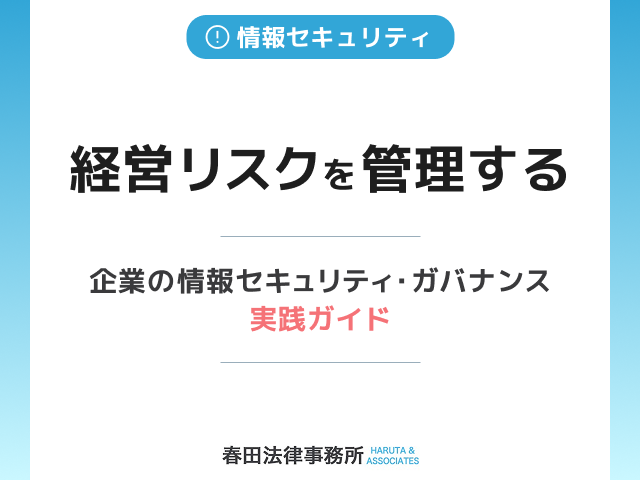 情報セキュリティ

経営リスクを管理する

企業の情報セキュリティ・ガバナンス
実践ガイド

春田法律事務所 HARUTA & ASSOCIATES